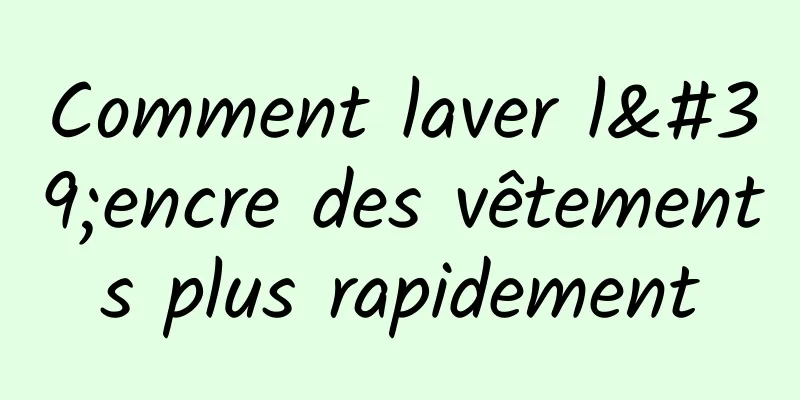 Comment laver l&#39;encre des vêtements plus rapidement